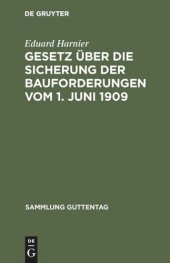 DE GRUYTER

Eduard Harnier

GESETZ ÜBER DIE SICHERUNG DER BAUFORDERUNGEN VOM 1. JUNI 1909

SAMMLUNG GUTTENTAG

DE G